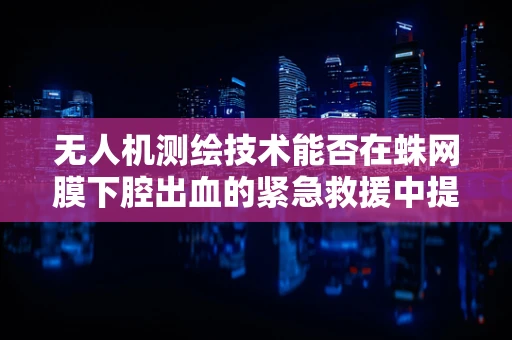 无人机测绘技术能否在蛛网膜下腔出血的紧急救援中提